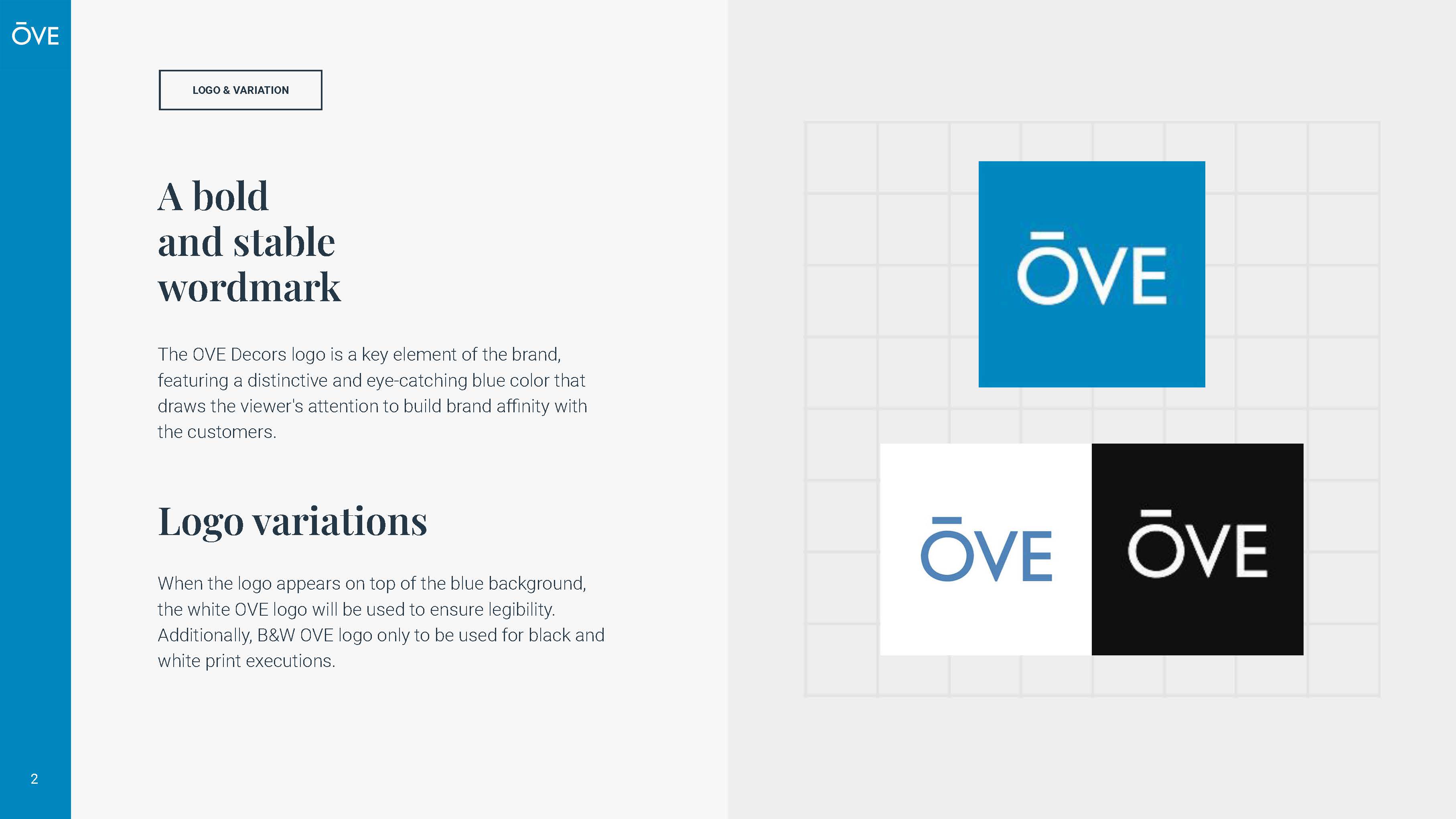 ŌVE

LOGO & VARIATION

A bold
and stable
wordmark

The OVE Decors logo is a key element of the brand, featuring a distinctive and eye-catching blue color that draws the viewer's attention to build brand affinity with the customers.

Logo variations

When the logo appears on top of the blue background, the white OVE logo will be used to ensure legibility. Additionally, B&W OVE logo only to be used for black and white print executions.

ŌVE

ŌVE

ŌVE

2